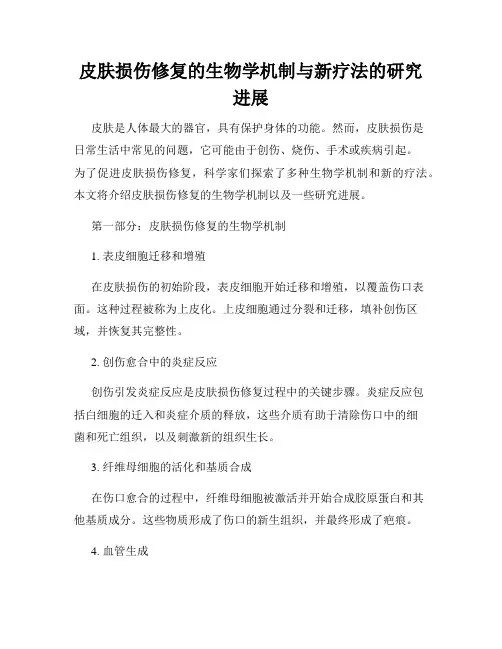 皮肤损伤修复的生物学机制与新疗法的研究进展

皮肤是人体最大的器官，具有保护身体的功能。然而，皮肤损伤是日常生活中常见的问题，它可能由于创伤、烧伤、手术或疾病引起。为了促进皮肤损伤修复，科学家们探索了多种生物学机制和新的疗法。本文将介绍皮肤损伤修复的生物学机制以及一些研究进展。

第一部分：皮肤损伤修复的生物学机制

1. 表皮细胞迁移和增殖

在皮肤损伤的初始阶段，表皮细胞开始迁移和增殖，以覆盖伤口表面。这种过程被称为上皮化。上皮细胞通过分裂和迁移，填补创伤区域，并恢复其完整性。

2. 创伤愈合中的炎症反应

创伤引发炎症反应是皮肤损伤修复过程中的关键步骤。炎症反应包括白细胞的迁入和炎症介质的释放，这些介质有助于清除伤口中的细菌和死亡组织，以及刺激新的组织生长。

3. 纤维母细胞的活化和基质合成

在伤口愈合的过程中，纤维母细胞被激活并开始合成胶原蛋白和其他基质成分。这些物质形成了伤口的新生组织，并最终形成了疤痕。

4. 血管生成